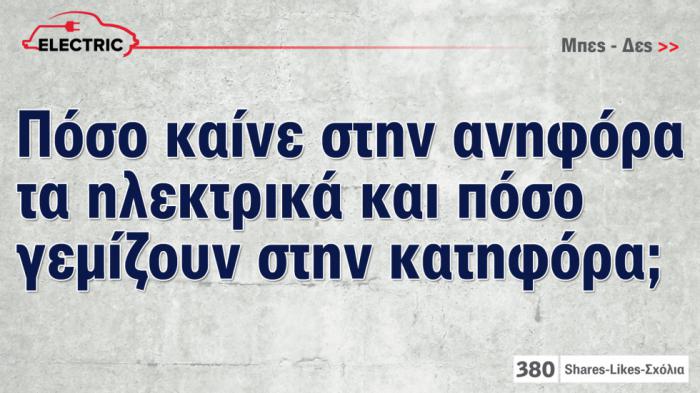 ELECTRIC

Μπες - Δες >>

Πόσο καίνε στην ανηφόρα τα ηλεκτρικά και πόσο γεμίζουν στην κατηφόρα;

380 Shares-Likes-Σχόλια